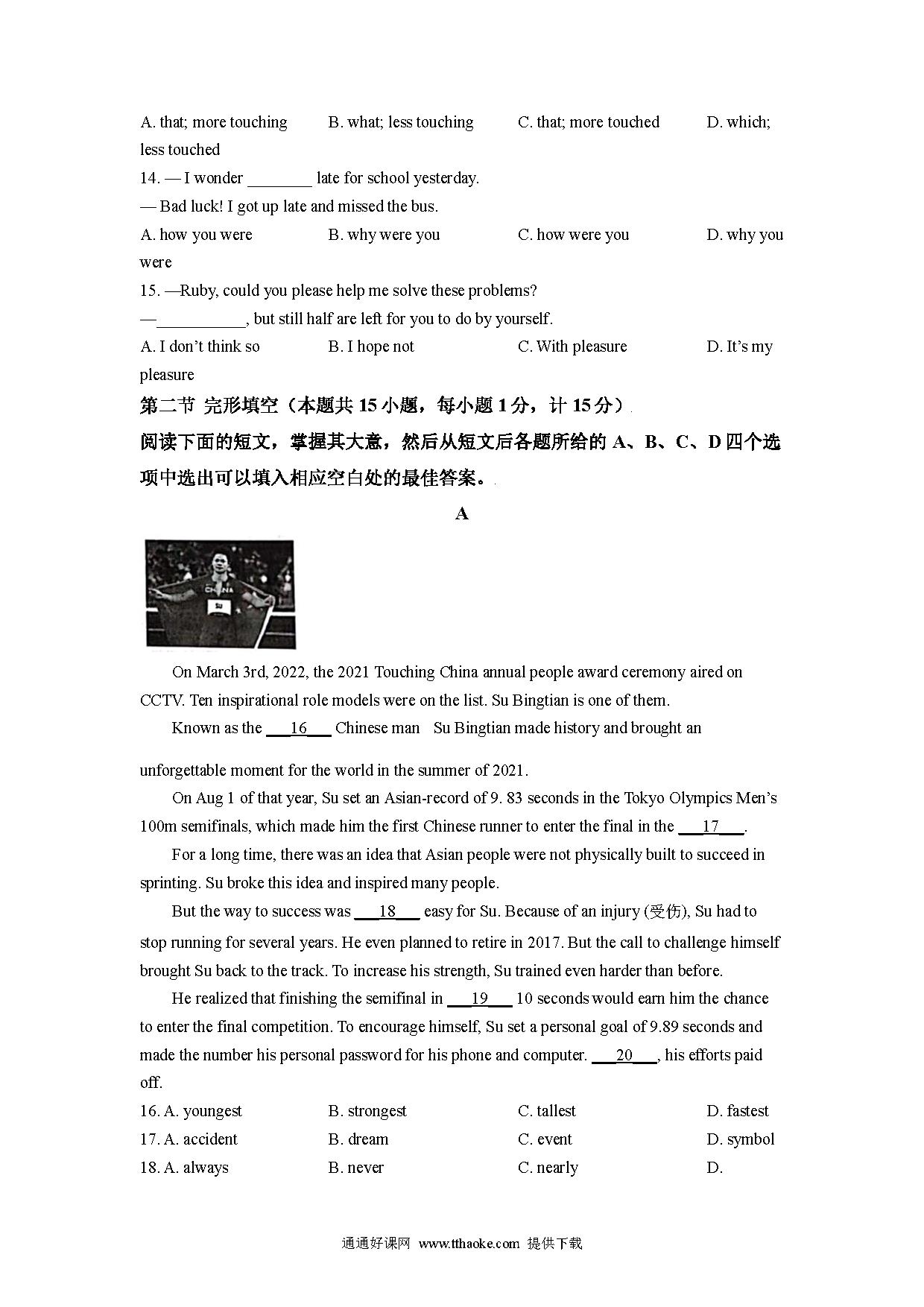 A. that; more touching B. what; less touching C. that; more touched D. which; less touched

14. — I wonder ________ late for school yesterday.

— Bad luck! I got up late and missed the bus.

A. how you were B. why were you C. how were you D. why you were

15. —Ruby, could you please help me solve these problems?

—___________, but still half are left for you to do by yourself.

A. I don't think so B. I hope not C. With pleasure D. It's my pleasure

第二节 完形填空（本题共 15 小题，每小题 1 分，计 15 分）

阅读下面的短文，掌握其大意，然后从短文后各题所给的 A、B、C、D 四个选项中选出可以填入相应空白处的最佳答案。

A

CHINA

Su

On March 3rd, 2022, the 2021 Touching China annual people award ceremony aired on CCTV. Ten inspirational role models were on the list. Su Bingtian is one of them.

Known as the ___16___ Chinese man Su Bingtian made history and brought an unforgettable moment for the world in the summer of 2021.

On Aug 1 of that year, Su set an Asian-record of 9. 83 seconds in the Tokyo Olympics Men's 100m semifinals, which made him the first Chinese runner to enter the final in the ___17___.

For a long time, there was an idea that Asian people were not physically built to succeed in sprinting. Su broke this idea and inspired many people.

But the way to success was ___18___ easy for Su. Because of an injury (受伤), Su had to stop running for several years. He even planned to retire in 2017. But the call to challenge himself brought Su back to the track. To increase his strength, Su trained even harder than before.

He realized that finishing the semifinal in ___19___ 10 seconds would earn him the chance to enter the final competition. To encourage himself, Su set a personal goal of 9.89 seconds and made the number his personal password for his phone and computer. ___20___, his efforts paid off.

16. A. youngest B. strongest C. tallest D. fastest

17. A. accident B. dream C. event D. symbol

18. A. always B. never C. nearly D.

通通好课网 www.tthaoke.com 提供下载